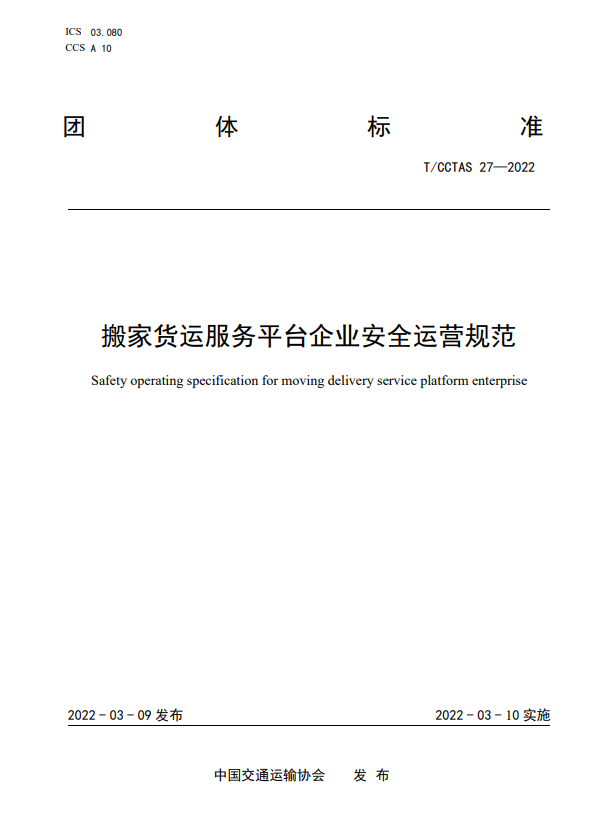 ICS 03.080
CCS A 10

团 体 标 准

T/CCTAS 27—2022

搬家货运服务平台企业安全运营规范

Safety operating specification for moving delivery service platform enterprise

2022 - 03 - 09 发布

2022 - 03 - 10 实施

中国交通运输协会 发 布